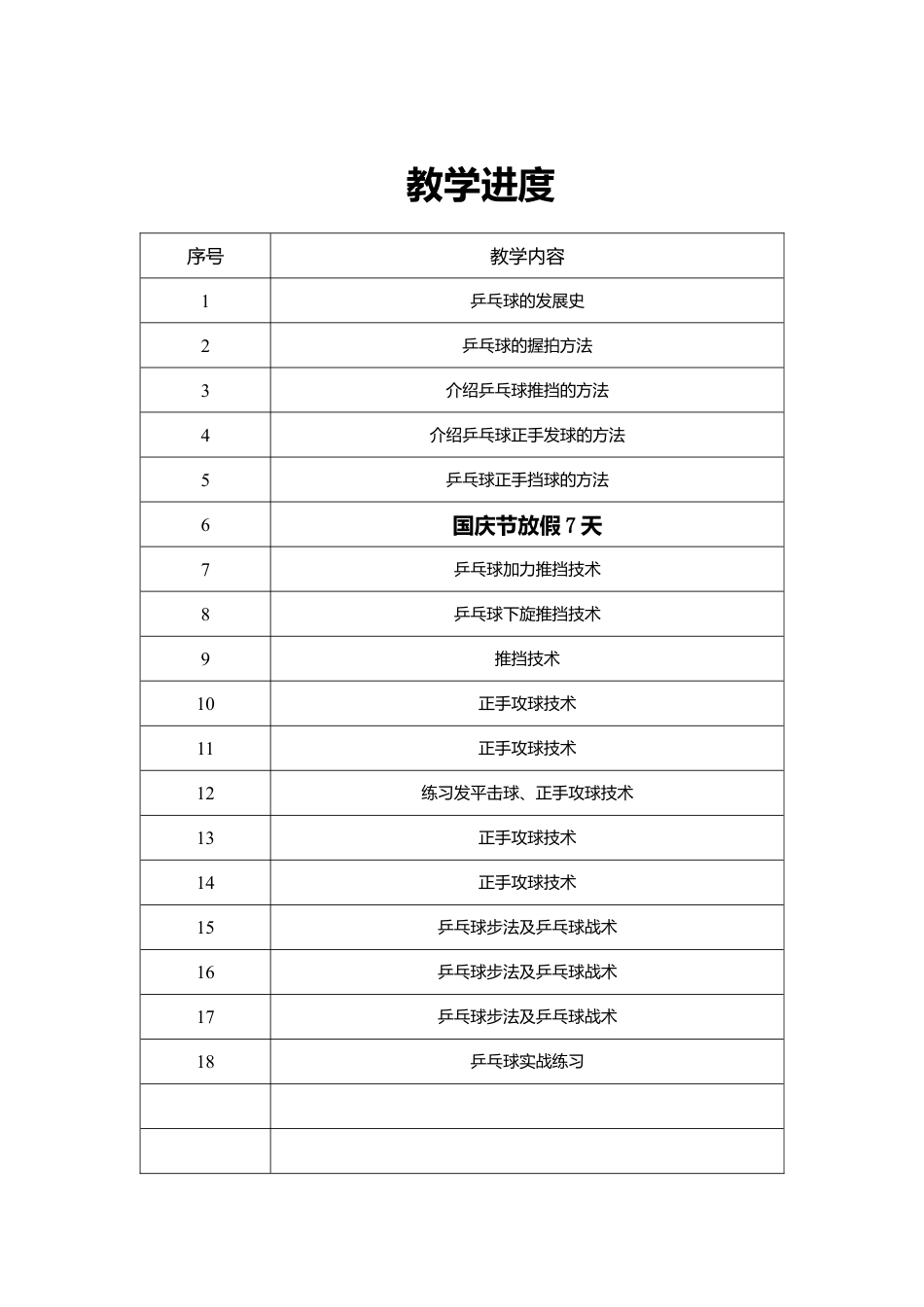 教学进度

| 序号 | 教学内容 |
|---|---|
| 1 | 乒乓球的发展史 |
| 2 | 乒乓球的握拍方法 |
| 3 | 介绍乒乓球推挡的方法 |
| 4 | 介绍乒乓球正手发球的方法 |
| 5 | 乒乓球正手挡球的方法 |
| 6 | 国庆节放假 7 天 |
| 7 | 乒乓球加力推挡技术 |
| 8 | 乒乓球下旋推挡技术 |
| 9 | 推挡技术 |
| 10 | 正手攻球技术 |
| 11 | 正手攻球技术 |
| 12 | 练习发平击球、正手攻球技术 |
| 13 | 正手攻球技术 |
| 14 | 正手攻球技术 |
| 15 | 乒乓球步法及乒乓球战术 |
| 16 | 乒乓球步法及乒乓球战术 |
| 17 | 乒乓球步法及乒乓球战术 |
| 18 | 乒乓球实战练习 |
|  |  |
|  |  |